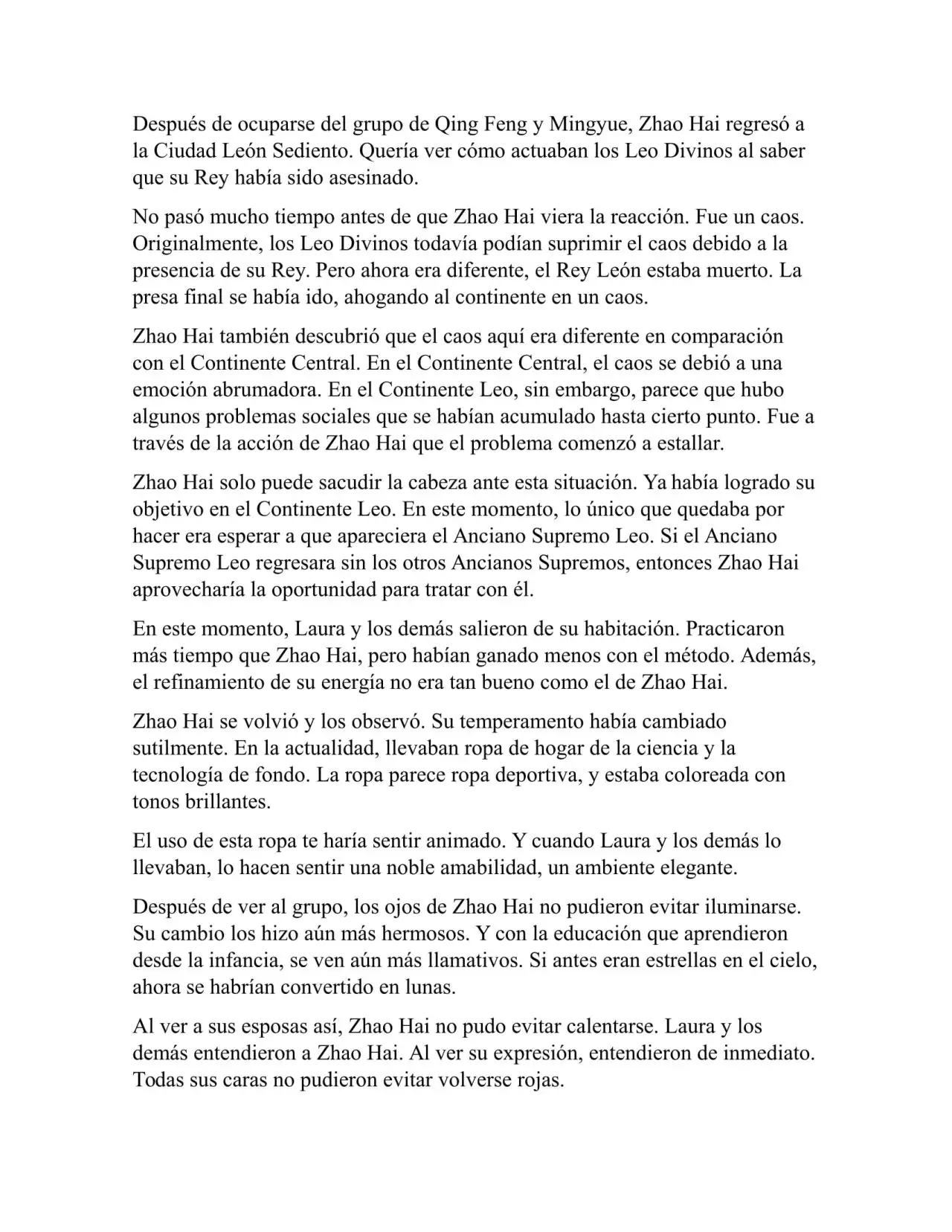 Después de ocuparse del grupo de Qing Feng y Mingyue, Zhao Hai regresó a la Ciudad León Sediento. Quería ver cómo actuaban los Leo Divinos al saber que su Rey había sido asesinado.

No pasó mucho tiempo antes de que Zhao Hai viera la reacción. Fue un caos. Originalmente, los Leo Divinos todavía podían suprimir el caos debido a la presencia de su Rey. Pero ahora era diferente, el Rey León estaba muerto. La presa final se había ido, ahogando al continente en un caos.

Zhao Hai también descubrió que el caos aquí era diferente en comparación con el Continente Central. En el Continente Central, el caos se debió a una emoción abrumadora. En el Continente Leo, sin embargo, parece que hubo algunos problemas sociales que se habían acumulado hasta cierto punto. Fue a través de la acción de Zhao Hai que el problema comenzó a estallar.

Zhao Hai solo puede sacudir la cabeza ante esta situación. Ya había logrado su objetivo en el Continente Leo. En este momento, lo único que quedaba por hacer era esperar a que apareciera el Anciano Supremo Leo. Si el Anciano Supremo Leo regresara sin los otros Ancianos Supremos, entonces Zhao Hai aprovecharía la oportunidad para tratar con él.

En este momento, Laura y los demás salieron de su habitación. Practicaron más tiempo que Zhao Hai, pero habían ganado menos con el método. Además, el refinamiento de su energía no era tan bueno como el de Zhao Hai.

Zhao Hai se volvió y los observó. Su temperamento había cambiado sutilmente. En la actualidad, llevaban ropa de hogar de la ciencia y la tecnología de fondo. La ropa parece ropa deportiva, y estaba coloreada con tonos brillantes.

El uso de esta ropa te haría sentir animado. Y cuando Laura y los demás lo llevaban, lo hacen sentir una noble amabilidad, un ambiente elegante.

Después de ver al grupo, los ojos de Zhao Hai no pudieron evitar iluminarse. Su cambio los hizo aún más hermosos. Y con la educación que aprendieron desde la infancia, se ven aún más llamativos. Si antes eran estrellas en el cielo, ahora se habrían convertido en lunas.

Al ver a sus esposas así, Zhao Hai no pudo evitar calentarse. Laura y los demás entendieron a Zhao Hai. Al ver su expresión, entendieron de inmediato. Todas sus caras no pudieron evitar volverse rojas.